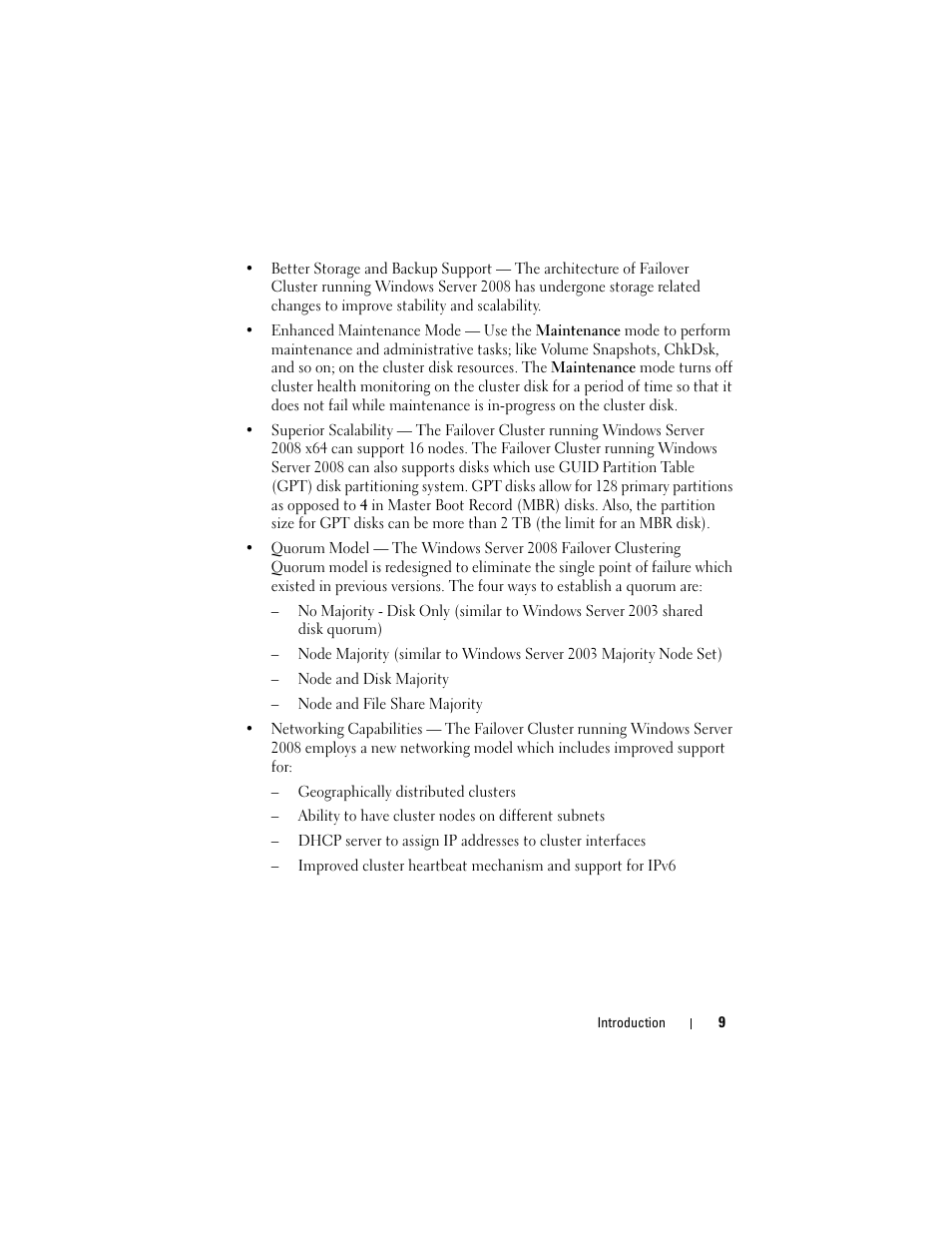 • Better Storage and Backup Support — The architecture of Failover Cluster running Windows Server 2008 has undergone storage related changes to improve stability and scalability.

• Enhanced Maintenance Mode — Use the Maintenance mode to perform maintenance and administrative tasks; like Volume Snapshots, ChkDsk, and so on; on the cluster disk resources. The Maintenance mode turns off cluster health monitoring on the cluster disk for a period of time so that it does not fail while maintenance is in-progress on the cluster disk.

• Superior Scalability — The Failover Cluster running Windows Server 2008 x64 can support 16 nodes. The Failover Cluster running Windows Server 2008 can also supports disks which use GUID Partition Table (GPT) disk partitioning system. GPT disks allow for 128 primary partitions as opposed to 4 in Master Boot Record (MBR) disks. Also, the partition size for GPT disks can be more than 2 TB (the limit for an MBR disk).

• Quorum Model — The Windows Server 2008 Failover Clustering Quorum model is redesigned to eliminate the single point of failure which existed in previous versions. The four ways to establish a quorum are:

– No Majority - Disk Only (similar to Windows Server 2003 shared disk quorum)

– Node Majority (similar to Windows Server 2003 Majority Node Set)

– Node and Disk Majority

– Node and File Share Majority

• Networking Capabilities — The Failover Cluster running Windows Server 2008 employs a new networking model which includes improved support for:

– Geographically distributed clusters

– Ability to have cluster nodes on different subnets

– DHCP server to assign IP addresses to cluster interfaces

– Improved cluster heartbeat mechanism and support for IPv6

Introduction | 9